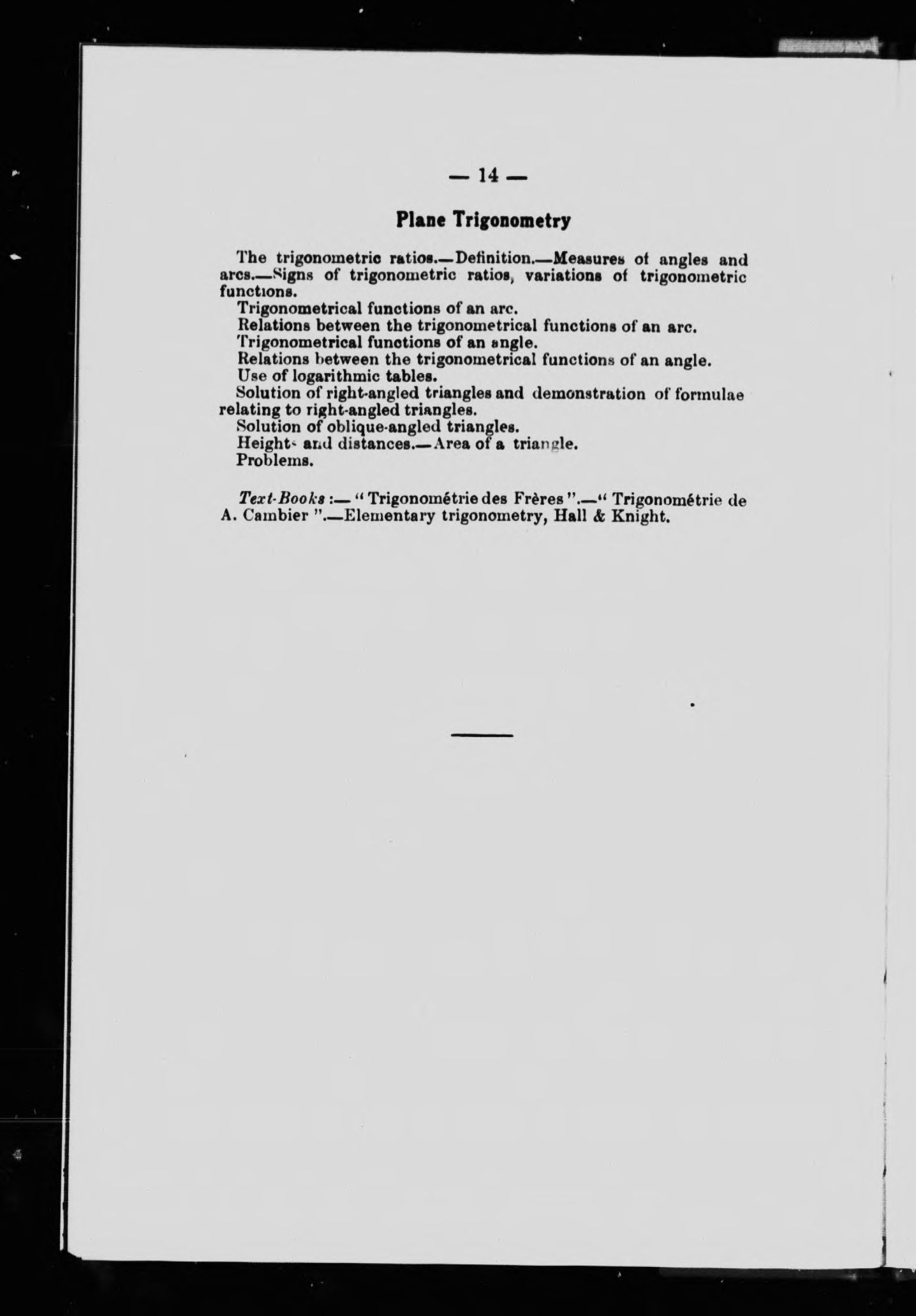 — 14 —

Plane Trigonometry

The trigonometric ratios.—Definition.—Measures of angles and arcs.—Signs of trigonometric ratios, variations of trigonometric functions.

Trigonometrical functions of an arc.

Relations between the trigonometrical functions of an arc.

Trigonometrical functions of an angle.

Relations between the trigonometrical functions of an angle.

Use of logarithmic tables.

Solution of right-angled triangles and demonstration of formulae relating to right-angled triangles.

Solution of oblique-angled triangles.

Heights and distances.—Area of a triangle.

Problems.

Text-Books :— " Trigonométrie des Frères ".—" Trigonométrie de A. Cambier ".—Elementary trigonometry, Hall & Knight.